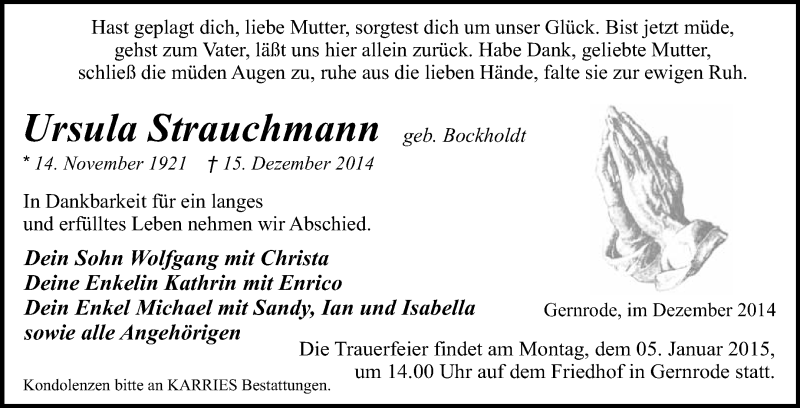 Hast geplagt dich, liebe Mutter, sorgtest dich um unser Glück. Bist jetzt müde, gehst zum Vater, läßt uns hier allein zurück. Habe Dank, geliebte Mutter, schließ die müden Augen zu, ruhe aus die lieben Hände, falte sie zur ewigen Ruh.

Ursula Strauchmann geb. Bockholdt

* 14. November 1921 † 15. Dezember 2014

In Dankbarkeit für ein langes und erfülltes Leben nehmen wir Abschied.

Dein Sohn Wolfgang mit Christa
Deine Enkelin Kathrin mit Enrico
Dein Enkel Michael mit Sandy, Ian und Isabella
sowie alle Angehörigen

Gernrode, im Dezember 2014

Die Trauerfeier findet am Montag, dem 05. Januar 2015, um 14.00 Uhr auf dem Friedhof in Gernrode statt.

Kondolenzen bitte an KARRIES Bestattungen.